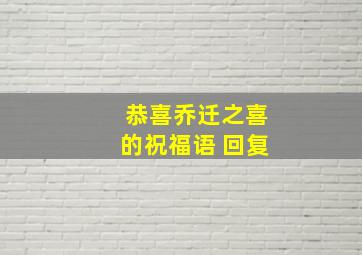 恭喜乔迁之喜
的祝福语 回复